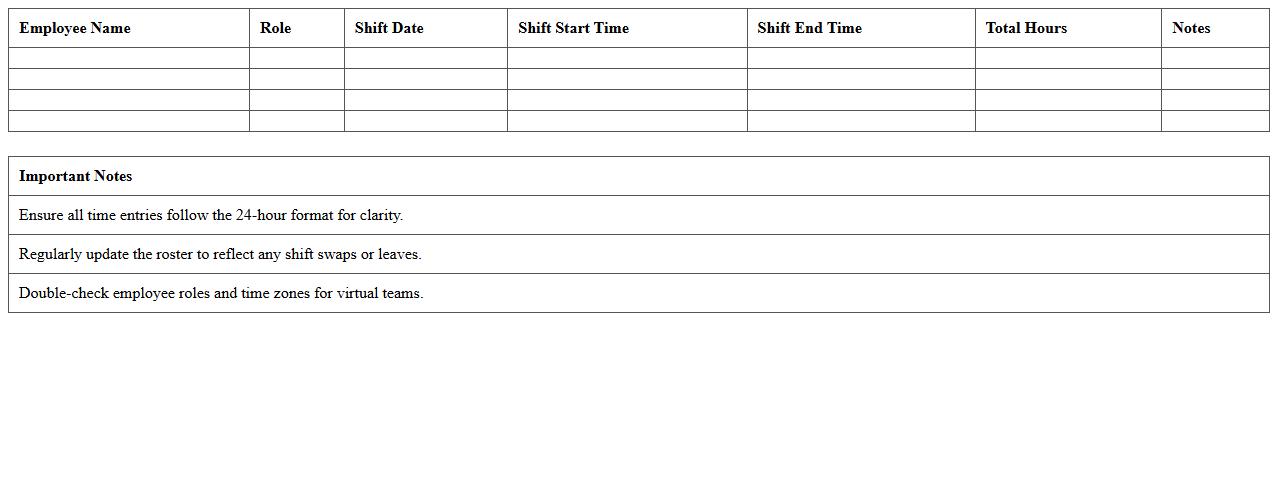 | Employee Name | Role | Shift Date | Shift Start Time | Shift End Time | Total Hours | Notes |
|---|---|---|---|---|---|---|
| | | | | | | |
| | | | | | | |
| | | | | | | |
| | | | | | | |

| Important Notes |
|---|
| Ensure all time entries follow the 24-hour format for clarity. |
| Regularly update the roster to reflect any shift swaps or leaves. |
| Double-check employee roles and time zones for virtual teams. |